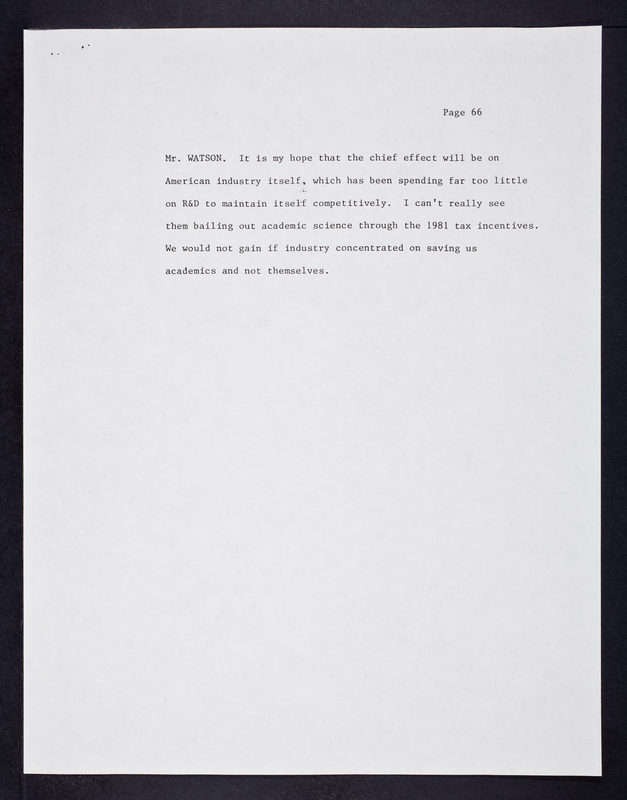 Page 66

Mr. WATSON. It is my hope that the chief effect will be on American industry itself, which has been spending far too little on R&D to maintain itself competitively. I can't really see them bailing out academic science through the 1981 tax incentives. We would not gain if industry concentrated on saving us academics and not themselves.